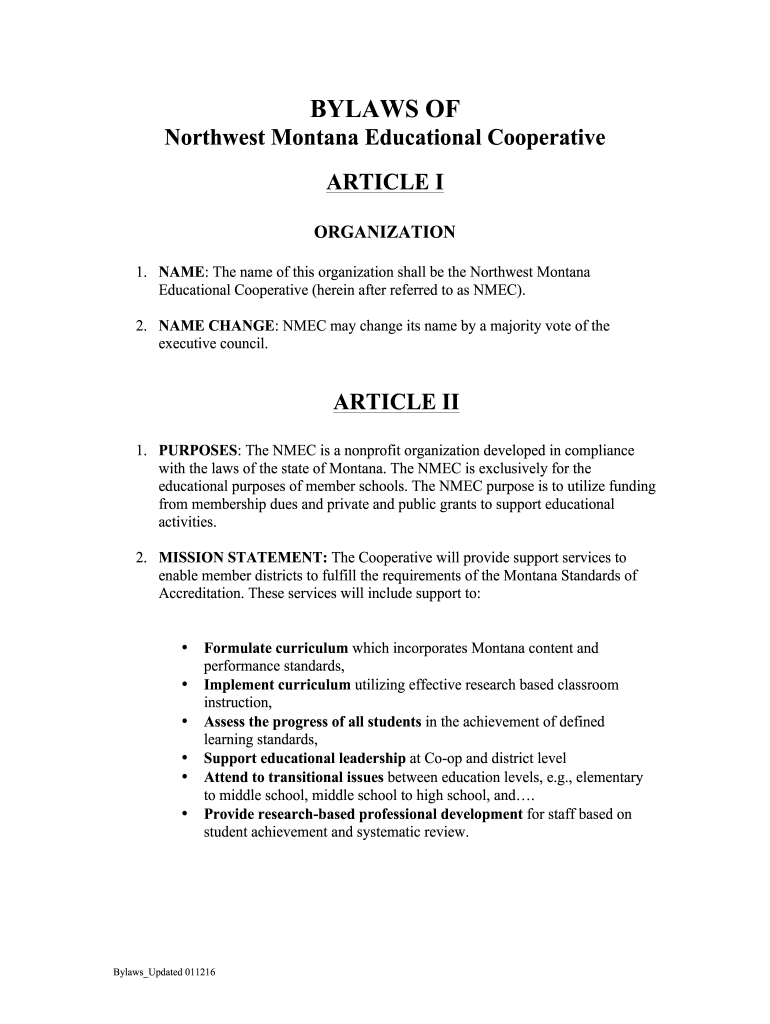 BYLAWS OF
Northwest Montana Educational Cooperative

ARTICLE I

ORGANIZATION

1. NAME: The name of this organization shall be the Northwest Montana Educational Cooperative (herein after referred to as NMEC).

2. NAME CHANGE: NMEC may change its name by a majority vote of the executive council.

ARTICLE II

1. PURPOSES: The NMEC is a nonprofit organization developed in compliance with the laws of the state of Montana. The NMEC is exclusively for the educational purposes of member schools. The NMEC purpose is to utilize funding from membership dues and private and public grants to support educational activities.

2. MISSION STATEMENT: The Cooperative will provide support services to enable member districts to fulfill the requirements of the Montana Standards of Accreditation. These services will include support to:

• Formulate curriculum which incorporates Montana content and performance standards,
• Implement curriculum utilizing effective research based classroom instruction,
• Assess the progress of all students in the achievement of defined learning standards,
• Support educational leadership at Co-op and district level
• Attend to transitional issues between education levels, e.g., elementary to middle school, middle school to high school, and….
• Provide research-based professional development for staff based on student achievement and systematic review.

Bylaws_Updated 011216